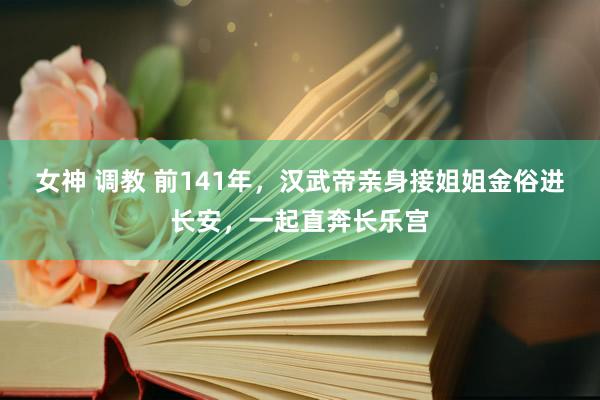 女神 调教 前141年，汉武帝亲身接姐姐金俗进长安，一起直奔长乐宫